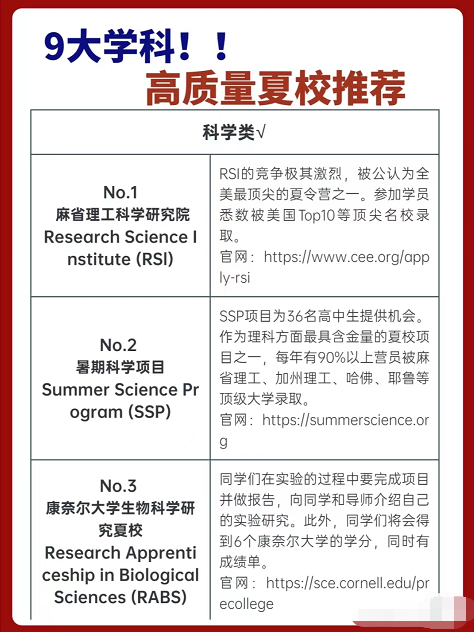 9大学科！！
高质量夏校推荐

| 科学类√ | |
|---|---|
| No.1 麻省理工科学研究院 Research Science Institute (RSI) | RSI的竞争极其激烈，被公认为全美最顶尖的夏令营之一。参加学员悉数被美国Top10等顶尖名校录取。 官网：https://www.cee.org/apply-rsi |
| No.2 暑期科学项目 Summer Science Program (SSP) | SSP项目为36名高中生提供机会。作为理科方面最具含金量的夏校项目之一，每年有90%以上营员被麻省理工、加州理工、哈佛、耶鲁等顶级大学录取。 官网：https://summerscience.org |
| No.3 康奈尔大学生物科学研究夏校 Research Apprenticeship in Biological Sciences (RABS) | 同学们在实验的过程中要完成项目并做报告，向同学和导师介绍自己的实验研究。此外，同学们将会得到6个康奈尔大学的学分，同时有成绩单。 官网：https://sce.cornell.edu/precollege |